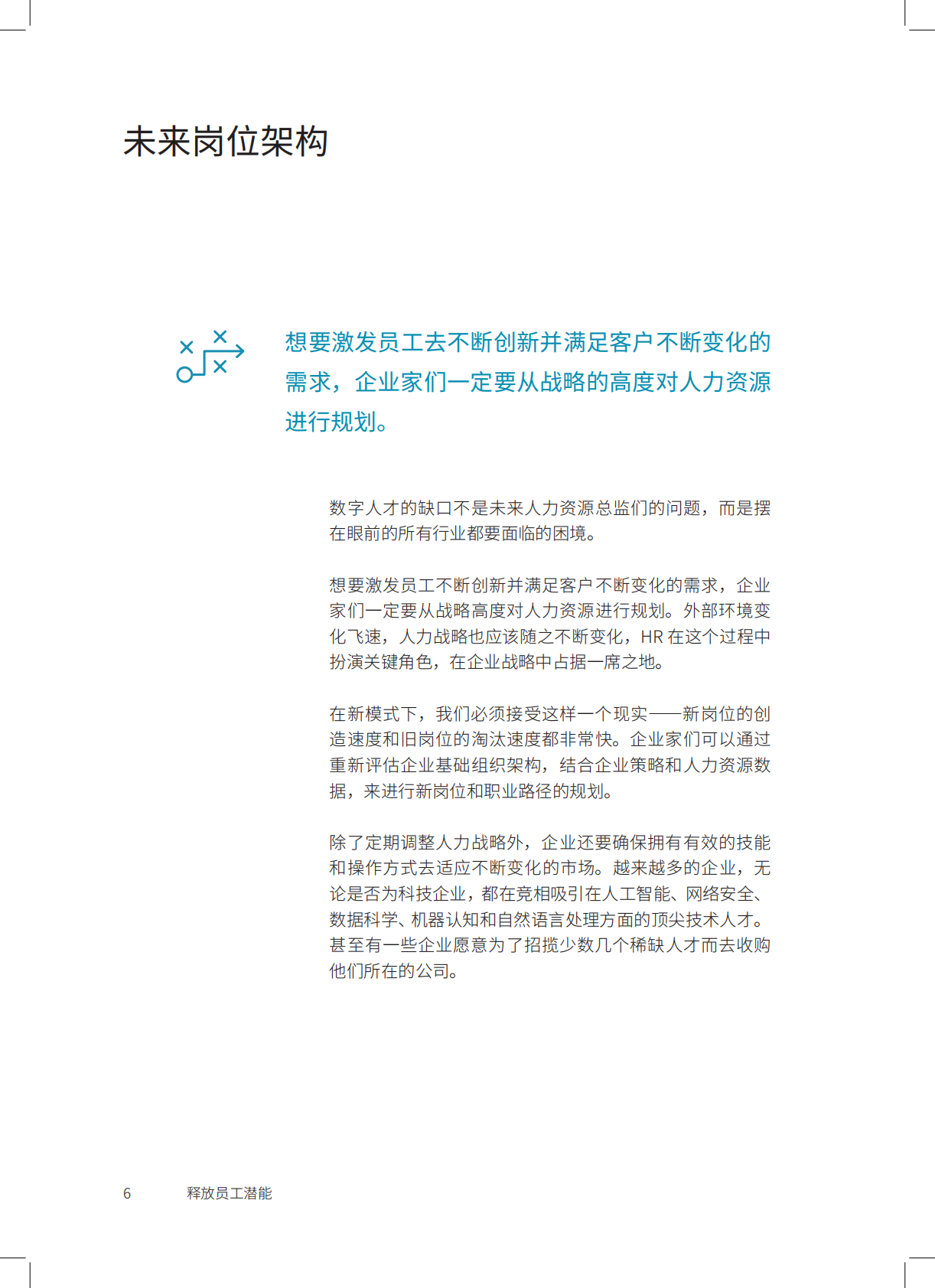 未来岗位架构

想要激发员工去不断创新并满足客户不断变化的需求，企业家们一定要从战略的高度对人力资源进行规划。

数字人才的缺口不是未来人力资源总监们的问题，而是摆在眼前的所有行业都要面临的困境。

想要激发员工不断创新并满足客户不断变化的需求，企业家们一定要从战略高度对人力资源进行规划。外部环境变化飞速，人力战略也应该随之不断变化，HR 在这个过程中扮演关键角色，在企业战略中占据一席之地。

在新模式下，我们必须接受这样一个现实——新岗位的创造速度和旧岗位的淘汰速度都非常快。企业家们可以通过重新评估企业基础组织架构，结合企业策略和人力资源数据，来进行新岗位和职业路径的规划。

除了定期调整人力战略外，企业还要确保拥有有效的技能和操作方式去适应不断变化的市场。越来越多的企业，无论是否为科技企业，都在竞相吸引在人工智能、网络安全、数据科学、机器认知和自然语言处理方面的顶尖技术人才。甚至有一些企业愿意为了招揽少数几个稀缺人才而去收购他们所在的公司。

6 释放员工潜能